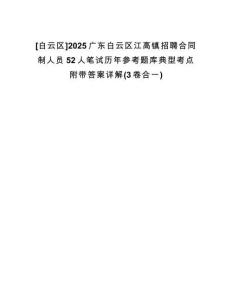 [白云区]2025广东白云区江高镇招聘合同制人员52人笔试历年参考题库典型考点附带答案详解(3卷合一)